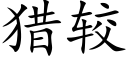 猎较